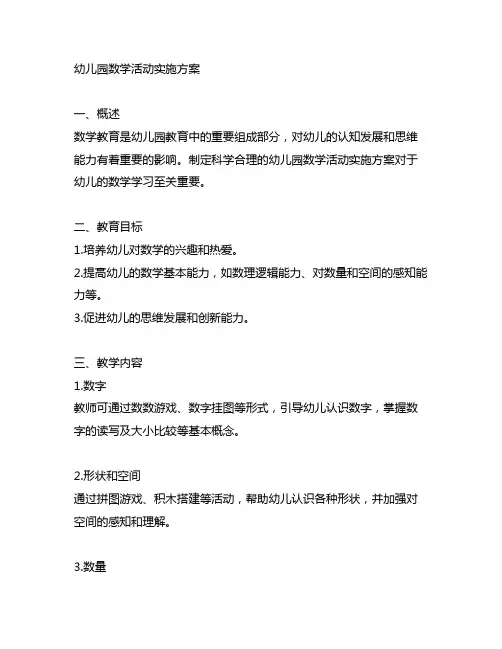 幼儿园数学活动实施方案

一、概述
数学教育是幼儿园教育中的重要组成部分，对幼儿的认知发展和思维能力有着重要的影响。制定科学合理的幼儿园数学活动实施方案对于幼儿的数学学习至关重要。

二、教育目标
1.培养幼儿对数学的兴趣和热爱。
2.提高幼儿的数学基本能力，如数理逻辑能力、对数量和空间的感知能力等。
3.促进幼儿的思维发展和创新能力。

三、教学内容
1.数字
教师可通过数数游戏、数字挂图等形式，引导幼儿认识数字，掌握数字的读写及大小比较等基本概念。

2.形状和空间
通过拼图游戏、积木搭建等活动，帮助幼儿认识各种形状，并加强对空间的感知和理解。

3.数量